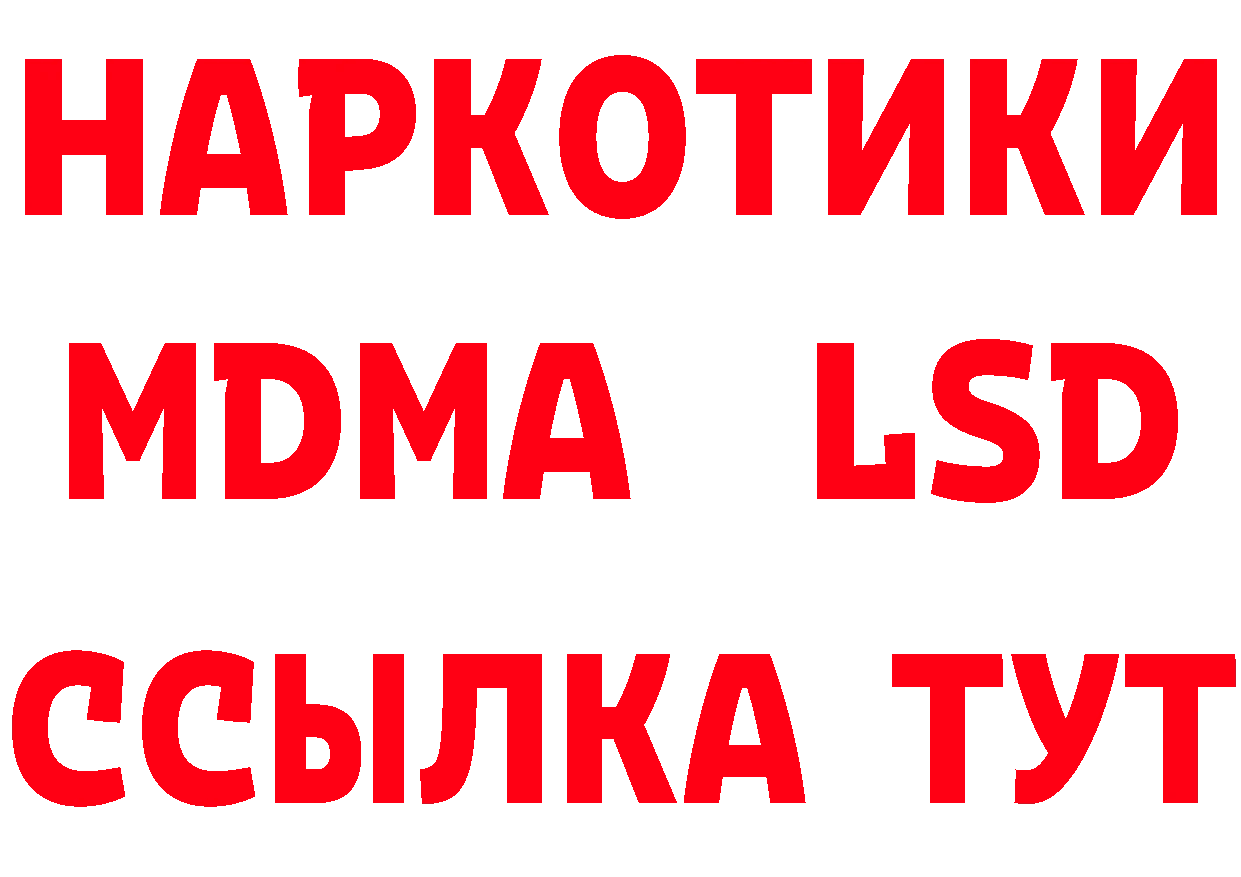 НАРКОТИКИ
MDMA LSD
ССЫЛКА ТУТ